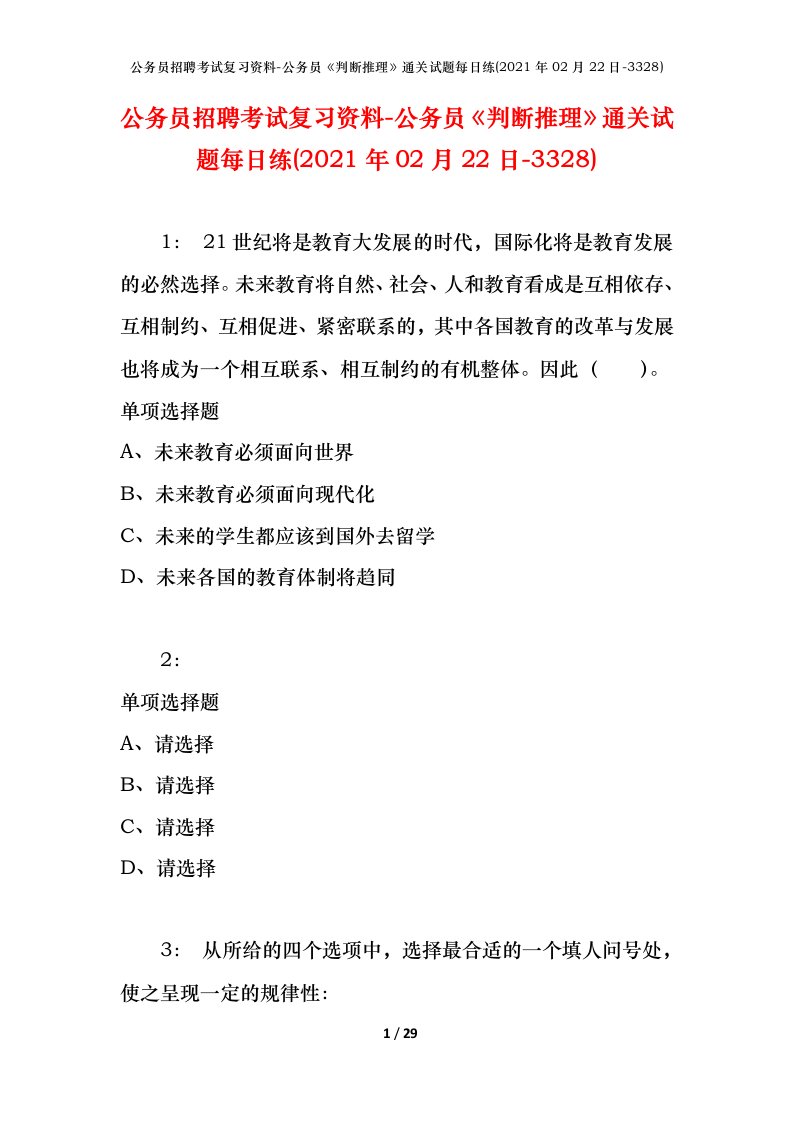 公务员招聘考试复习资料-公务员《判断推理》通关试题每日练(2021 年 02 月 22 日-3328)

公务员招聘考试复习资料-公务员《判断推理》通关试题每日练(2021 年 02 月 22 日-3328)

1： 21 世纪将是教育大发展的时代，国际化将是教育发展的必然选择。未来教育将自然、社会、人和教育看成是互相依存、互相制约、互相促进、紧密联系的，其中各国教育的改革与发展也将成为一个相互联系、相互制约的有机整体。因此（ ）。

单项选择题

A、未来教育必须面向世界

B、未来教育必须面向现代化

C、未来的学生都应该到国外去留学

D、未来各国的教育体制将趋同

2：

单项选择题

A、请选择

B、请选择

C、请选择

D、请选择

3： 从所给的四个选项中，选择最合适的一个填人问号处，使之呈现一定的规律性:

1 / 29